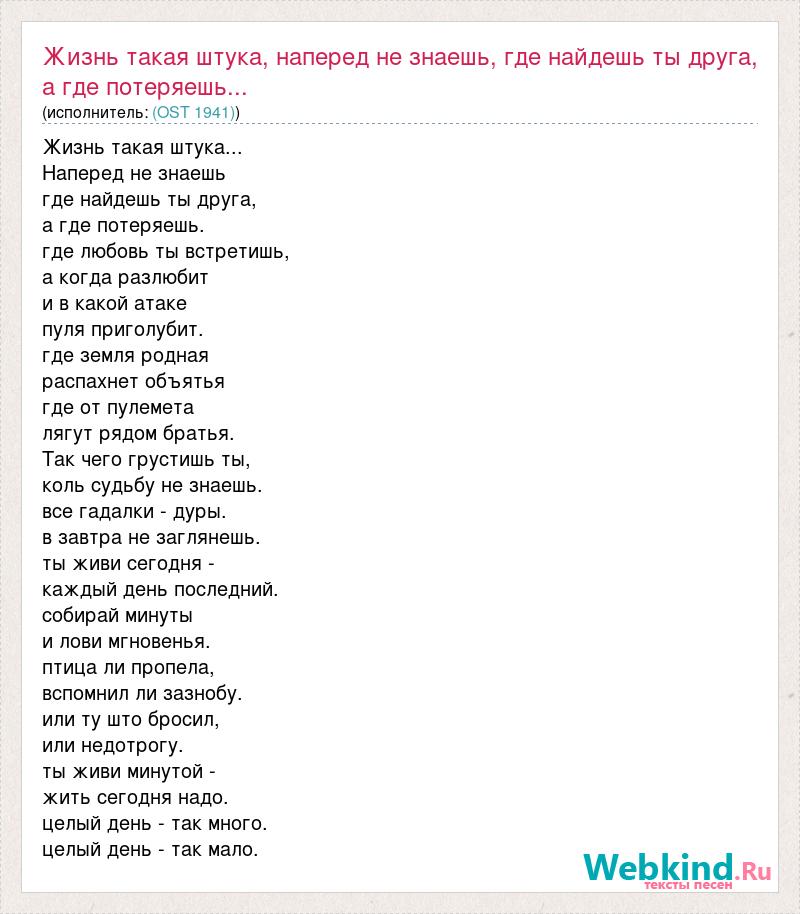 Жизнь такая штука, наперед не знаешь, где найдешь ты друга, а где потеряешь...
(исполнитель: (OST 1941))

Жизнь такая штука...
Наперед не знаешь
где найдешь ты друга,
а где потеряешь.
где любовь ты встретишь,
а когда разлюбит
и в какой атаке
пуля приголубит.
где земля родная
распахнет объятья
где от пулемета
лягут рядом братья.
Так чего грустишь ты,
коль судьбу не знаешь.
все гадалки - дуры.
в завтра не заглянешь.
ты живи сегодня -
каждый день последний.
собирай минуты
и лови мгновенья.
птица ли пропела,
вспомнил ли зазнобу.
или ту што бросил,
или недотрогу.
ты живи минутой -
жить сегодня надо.
целый день - так много.
целый день - так мало.

Webkind.Ru
тексты песен